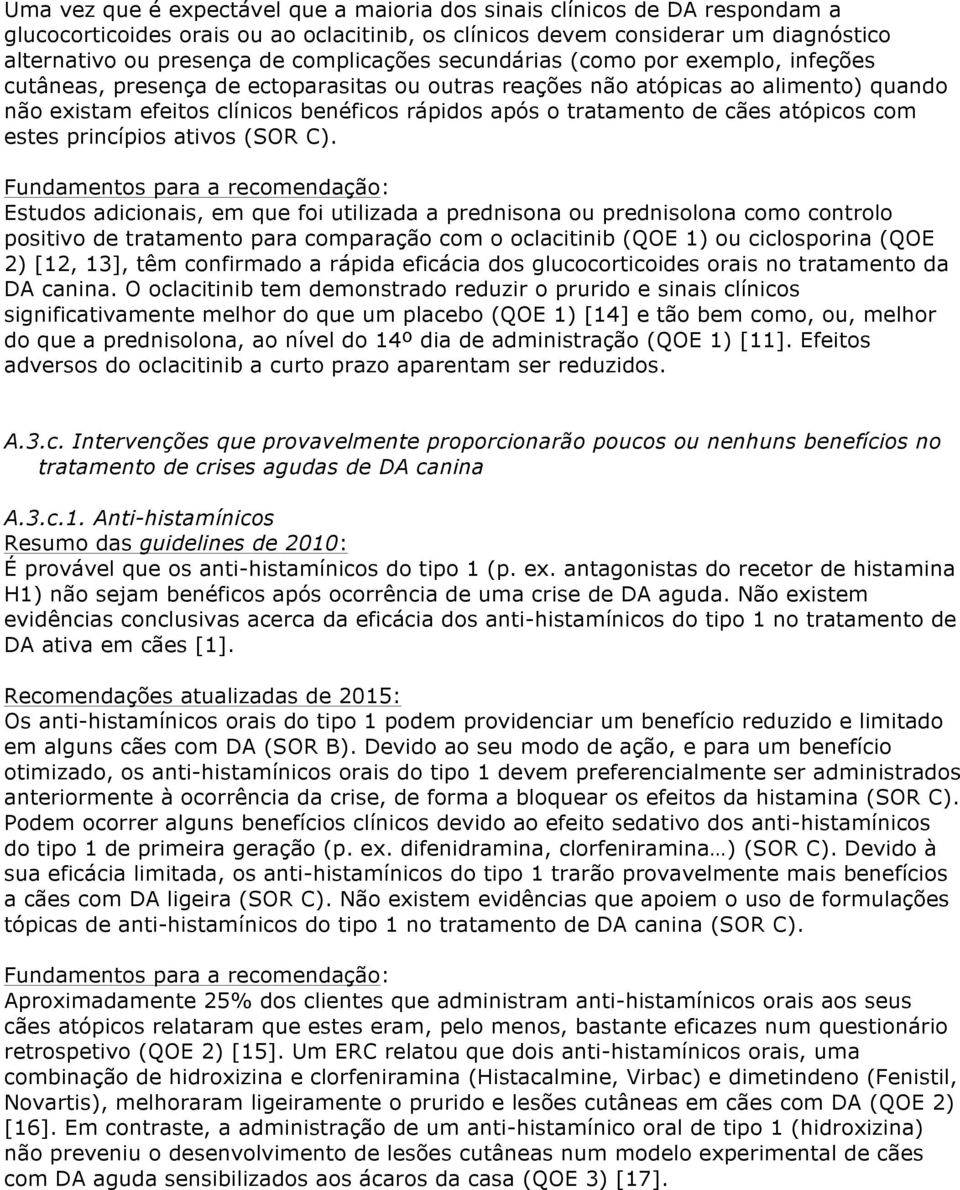 Uma vez que é expectável que a maioria dos sinais clínicos de DA respondam a glucocorticoides orais ou ao oclacitinib, os clínicos devem considerar um diagnóstico alternativo ou presença de complicações secundárias (como por exemplo, infeções cutâneas, presença de ectoparasitas ou outras reações não atópicas ao alimento) quando não existam efeitos clínicos benéficos rápidos após o tratamento de cães atópicos com estes princípios ativos (SOR C).

Fundamentos para a recomendação:
Estudos adicionais, em que foi utilizada a prednisona ou prednisolona como controlo positivo de tratamento para comparação com o oclacitinib (QOE 1) ou ciclosporina (QOE 2) [12, 13], têm confirmado a rápida eficácia dos glucocorticoides orais no tratamento da DA canina. O oclacitinib tem demonstrado reduzir o prurido e sinais clínicos significativamente melhor do que um placebo (QOE 1) [14] e tão bem como, ou, melhor do que a prednisolona, ao nível do 14º dia de administração (QOE 1) [11]. Efeitos adversos do oclacitinib a curto prazo aparentam ser reduzidos.

A.3.c. Intervenções que provavelmente proporcionarão poucos ou nenhuns benefícios no tratamento de crises agudas de DA canina

A.3.c.1. Anti-histamínicos
Resumo das guidelines de 2010:
É provável que os anti-histamínicos do tipo 1 (p. ex. antagonistas do recetor de histamina H1) não sejam benéficos após ocorrência de uma crise de DA aguda. Não existem evidências conclusivas acerca da eficácia dos anti-histamínicos do tipo 1 no tratamento de DA ativa em cães [1].

Recomendações atualizadas de 2015:
Os anti-histamínicos orais do tipo 1 podem providenciar um benefício reduzido e limitado em alguns cães com DA (SOR B). Devido ao seu modo de ação, e para um benefício otimizado, os anti-histamínicos orais do tipo 1 devem preferencialmente ser administrados anteriormente à ocorrência da crise, de forma a bloquear os efeitos da histamina (SOR C). Podem ocorrer alguns benefícios clínicos devido ao efeito sedativo dos anti-histamínicos do tipo 1 de primeira geração (p. ex. difenidramina, clorfeniramina…) (SOR C). Devido à sua eficácia limitada, os anti-histamínicos do tipo 1 trarão provavelmente mais benefícios a cães com DA ligeira (SOR C). Não existem evidências que apoiem o uso de formulações tópicas de anti-histamínicos do tipo 1 no tratamento de DA canina (SOR C).

Fundamentos para a recomendação:
Aproximadamente 25% dos clientes que administram anti-histamínicos orais aos seus cães atópicos relataram que estes eram, pelo menos, bastante eficazes num questionário retrospetivo (QOE 2) [15]. Um ERC relatou que dois anti-histamínicos orais, uma combinação de hidroxizina e clorfeniramina (Histacalmine, Virbac) e dimetindeno (Fenistil, Novartis), melhoraram ligeiramente o prurido e lesões cutâneas em cães com DA (QOE 2) [16]. Em contraste, a administração de um anti-histamínico oral de tipo 1 (hidroxizina) não preveniu o desenvolvimento de lesões cutâneas num modelo experimental de cães com DA aguda sensibilizados aos ácaros da casa (QOE 3) [17].